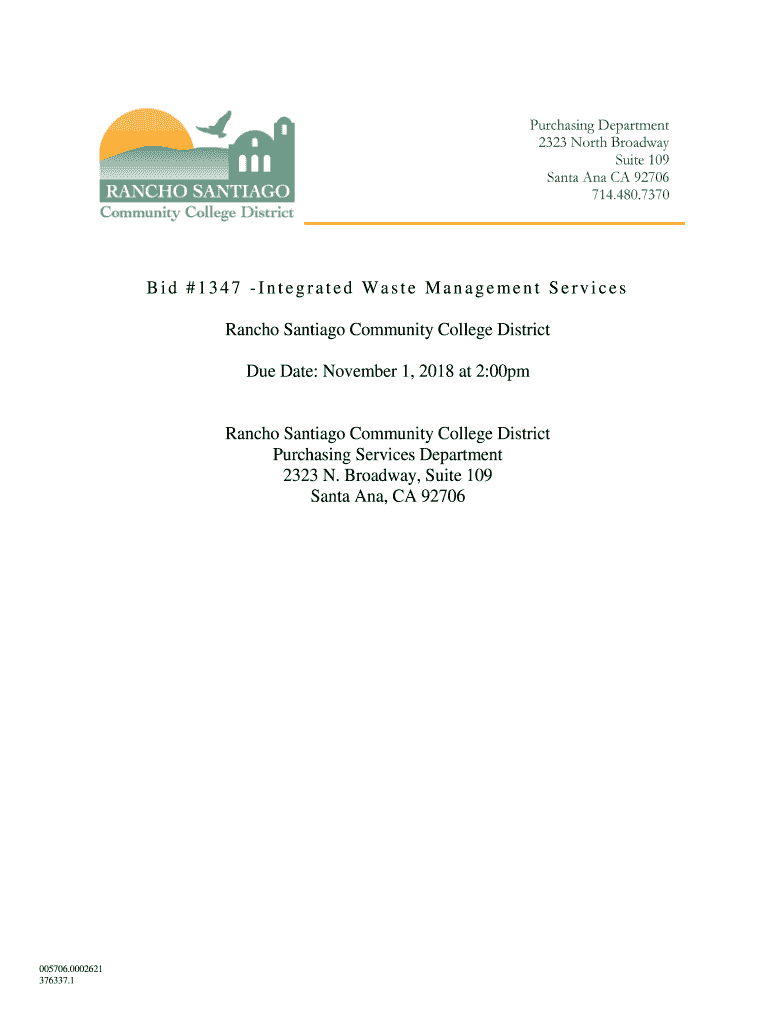 RANCHO SANTIAGO
Community College District

Purchasing Department
2323 North Broadway
Suite 109
Santa Ana CA 92706
714.480.7370

Bid #1347 -Integrated Waste Management Services

Rancho Santiago Community College District

Due Date: November 1, 2018 at 2:00pm

Rancho Santiago Community College District
Purchasing Services Department
2323 N. Broadway, Suite 109
Santa Ana, CA 92706

005706.0002621
376337.1